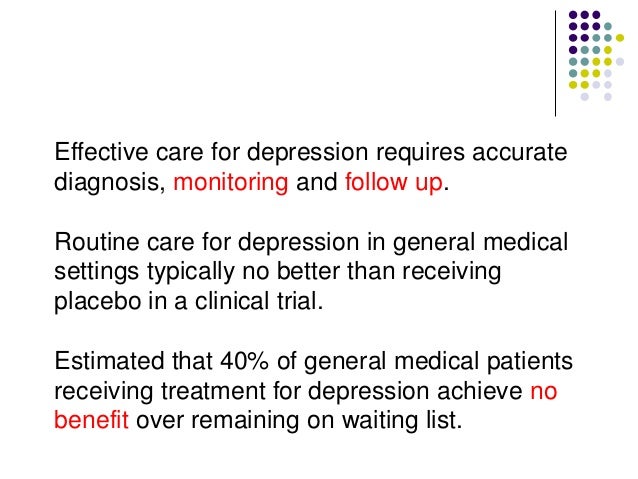 Effective care for depression requires accurate diagnosis, monitoring and follow up.

Routine care for depression in general medical settings typically no better than receiving placebo in a clinical trial.

Estimated that 40% of general medical patients receiving treatment for depression achieve no benefit over remaining on waiting list.